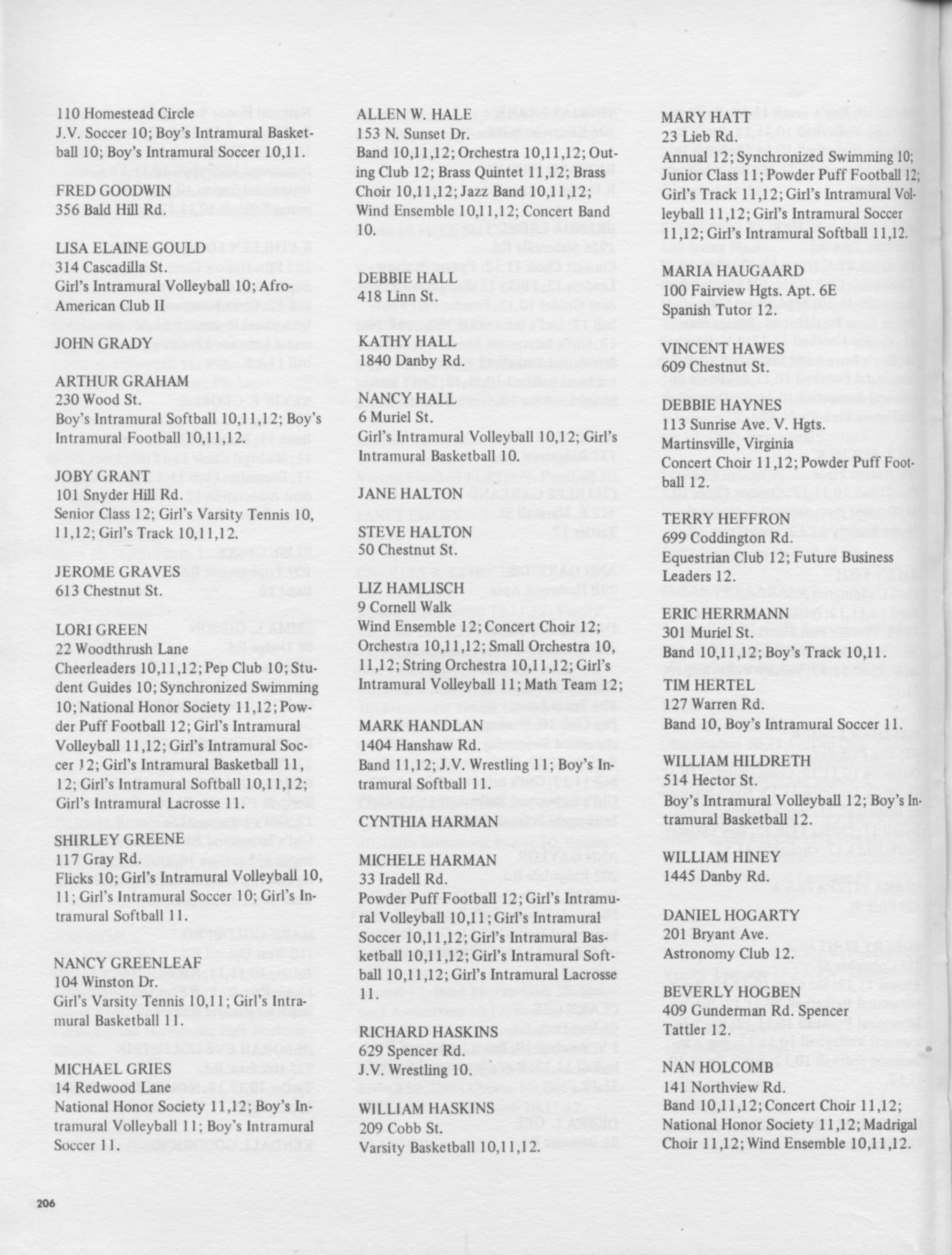 110 Homestead Circle
J.V. Soccer 10; Boy's Intramural Basketball 10; Boy's Intramural Soccer 10,11.

FRED GOODWIN
356 Bald Hill Rd.

LISA ELAINE GOULD
314 Cascadilla St.
Girl's Intramural Volleyball 10; Afro-American Club II

JOHN GRADY

ARTHUR GRAHAM
230 Wood St.
Boy's Intramural Softball 10,11,12; Boy's Intramural Football 10,11,12.

JOBY GRANT
101 Snyder Hill Rd.
Senior Class 12; Girl's Varsity Tennis 10, 11,12; Girl's Track 10,11,12.

JEROME GRAVES
613 Chestnut St.

LORI GREEN
22 Woodthrush Lane
Cheerleaders 10,11,12; Pep Club 10; Student Guides 10; Synchronized Swimming 10; National Honor Society 11,12; Powder Puff Football 12; Girl's Intramural Volleyball 11,12; Girl's Intramural Soccer 12; Girl's Intramural Basketball 11, 12; Girl's Intramural Softball 10,11,12; Girl's Intramural Lacrosse 11.

SHIRLEY GREENE
117 Gray Rd.
Flicks 10; Girl's Intramural Volleyball 10, 11; Girl's Intramural Soccer 10; Girl's Intramural Softball 11.

NANCY GREENLEAF
104 Winston Dr.
Girl's Varsity Tennis 10,11; Girl's Intramural Basketball 11.

MICHAEL GRIES
14 Redwood Lane
National Honor Society 11,12; Boy's Intramural Volleyball 11; Boy's Intramural Soccer 11.

ALLEN W. HALE
153 N. Sunset Dr.
Band 10,11,12; Orchestra 10,11,12; Outing Club 12; Brass Quintet 11,12; Brass Choir 10,11,12; Jazz Band 10,11,12; Wind Ensemble 10,11,12; Concert Band 10.

DEBBIE HALL
418 Linn St.

KATHY HALL
1840 Danby Rd.

NANCY HALL
6 Muriel St.
Girl's Intramural Volleyball 10,12; Girl's Intramural Basketball 10.

JANE HALTON

STEVE HALTON
50 Chestnut St.

LIZ HAMLISCH
9 Cornell Walk
Wind Ensemble 12; Concert Choir 12; Orchestra 10,11,12; Small Orchestra 10, 11,12; String Orchestra 10,11,12; Girl's Intramural Volleyball 11; Math Team 12;

MARK HANDLAN
1404 Hanshaw Rd.
Band 11,12; J.V. Wrestling 11; Boy's Intramural Softball 11.

CYNTHIA HARMAN

MICHELE HARMAN
33 Iradell Rd.
Powder Puff Football 12; Girl's Intramural Volleyball 10,11; Girl's Intramural Soccer 10,11,12; Girl's Intramural Basketball 10,11,12; Girl's Intramural Softball 10,11,12; Girl's Intramural Lacrosse 11.

RICHARD HASKINS
629 Spencer Rd.
J.V. Wrestling 10.

WILLIAM HASKINS
209 Cobb St.
Varsity Basketball 10,11,12.

MARY HATT
23 Lieb Rd.
Annual 12; Synchronized Swimming 10; Junior Class 11; Powder Puff Football 12; Girl's Track 11,12; Girl's Intramural Volleyball 11,12; Girl's Intramural Soccer 11,12; Girl's Intramural Softball 11,12.

MARIA HAUGAARD
100 Fairview Hgts. Apt. 6E
Spanish Tutor 12.

VINCENT HAWES
609 Chestnut St.

DEBBIE HAYNES
113 Sunrise Ave. V. Hgts.
Martinsville, Virginia
Concert Choir 11,12; Powder Puff Football 12.

TERRY HEFFRON
699 Coddington Rd.
Equestrian Club 12; Future Business Leaders 12.

ERIC HERRMANN
301 Muriel St.
Band 10,11,12; Boy's Track 10,11.

TIM HERTEL
127 Warren Rd.
Band 10, Boy's Intramural Soccer 11.

WILLIAM HILDRETH
514 Hector St.
Boy's Intramural Volleyball 12; Boy's Intramural Basketball 12.

WILLIAM HINEY
1445 Danby Rd.

DANIEL HOGARTY
201 Bryant Ave.
Astronomy Club 12.

BEVERLY HOGBEN
409 Gunderman Rd. Spencer
Tattler 12.

NAN HOLCOMB
141 Northview Rd.
Band 10,11,12; Concert Choir 11,12; National Honor Society 11,12; Madrigal Choir 11,12; Wind Ensemble 10,11,12.

206